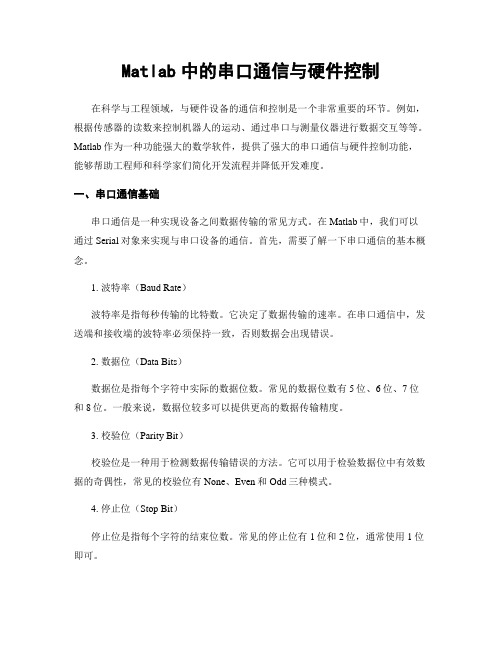 Matlab 中的串口通信与硬件控制

在科学与工程领域，与硬件设备的通信和控制是一个非常重要的环节。例如，根据传感器的读数来控制机器人的运动、通过串口与测量仪器进行数据交互等等。Matlab 作为一种功能强大的数学软件，提供了强大的串口通信与硬件控制功能，能够帮助工程师和科学家们简化开发流程并降低开发难度。

一、串口通信基础

串口通信是一种实现设备之间数据传输的常见方式。在 Matlab 中，我们可以通过 Serial 对象来实现与串口设备的通信。首先，需要了解一下串口通信的基本概念。

1. 波特率（Baud Rate）

波特率是指每秒传输的比特数。它决定了数据传输的速率。在串口通信中，发送端和接收端的波特率必须保持一致，否则数据会出现错误。

2. 数据位（Data Bits）

数据位是指每个字符中实际的数据位数。常见的数据位数有 5 位、6 位、7 位和 8 位。一般来说，数据位较多可以提供更高的数据传输精度。

3. 校验位（Parity Bit）

校验位是一种用于检测数据传输错误的方法。它可以用于检验数据位中有效数据的奇偶性，常见的校验位有 None、Even 和 Odd 三种模式。

4. 停止位（Stop Bit）

停止位是指每个字符的结束位数。常见的停止位有 1 位和 2 位，通常使用 1 位即可。